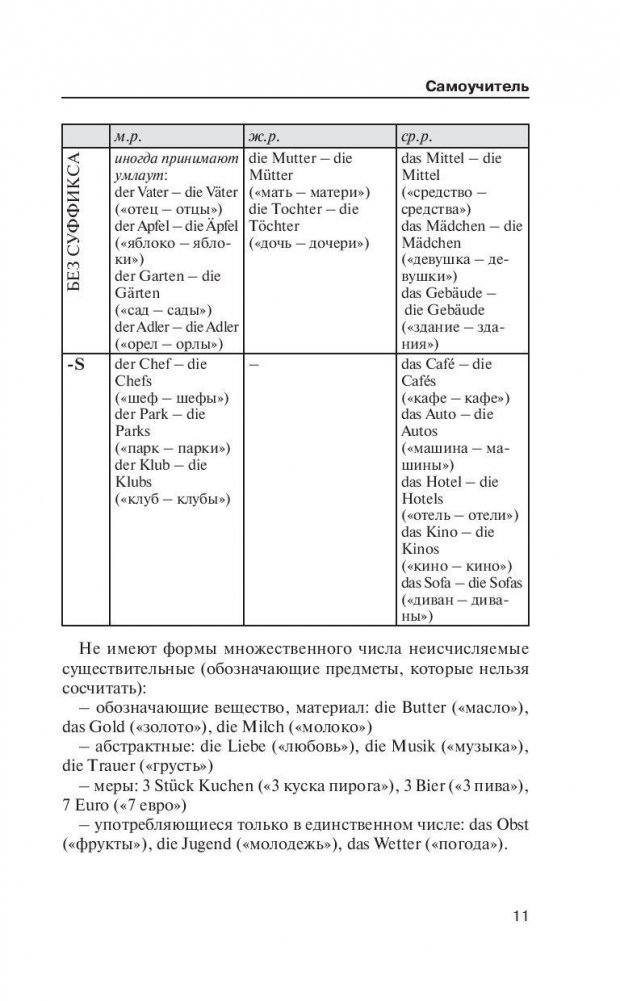 Самоучитель

| | м.р. | ж.р. | ср.р. |
|---|---|---|---|
| БЕЗ СУФФИКСА | иногда принимают умлаут: der Vater – die Väter («отец – отцы») der Apfel – die Äpfel («яблоко – яблоки») der Garten – die Gärten («сад – сады») der Adler – die Adler («орел – орлы») | die Mutter – die Mütter («мать – матери») die Tochter – die Töchter («дочь – дочери») | das Mittel – die Mittel («средство – средства») das Mädchen – die Mädchen («девушка – девушки») das Gebäude – die Gebäude («здание – здания») |
| -S | der Chef – die Chefs («шеф – шефы») der Park – die Parks («парк – парки») der Klub – die Klubs («клуб – клубы») | – | das Café – die Cafés («кафе – кафе») das Auto – die Autos («машина – машины») das Hotel – die Hotels («отель – отели») das Kino – die Kinos («кино – кино») das Sofa – die Sofas («диван – диваны») |

Не имеют формы множественного числа неисчисляемые существительные (обозначающие предметы, которые нельзя сосчитать):

– обозначающие вещество, материал: die Butter («масло»), das Gold («золото»), die Milch («молоко»)

– абстрактные: die Liebe («любовь»), die Musik («музыка»), die Trauer («грусть»)

– меры: 3 Stück Kuchen («3 куска пирога»), 3 Bier («3 пива»), 7 Euro («7 евро»)

– употребляющиеся только в единственном числе: das Obst («фрукты»), die Jugend («молодежь»), das Wetter («погода»).

11